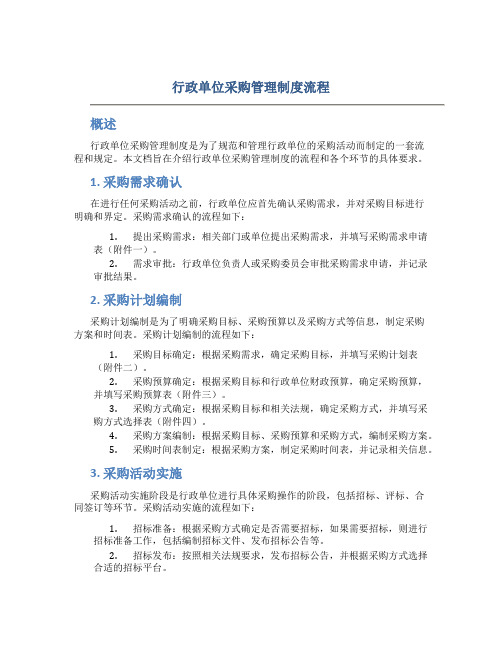 行政单位采购管理制度流程

概述

行政单位采购管理制度是为了规范和管理行政单位的采购活动而制定的一套流程和规定。本文档旨在介绍行政单位采购管理制度的流程和各个环节的具体要求。

1. 采购需求确认

在进行任何采购活动之前，行政单位应首先确认采购需求，并对采购目标进行明确和界定。采购需求确认的流程如下：

1. 提出采购需求：相关部门或单位提出采购需求，并填写采购需求申请表（附件一）。
2. 需求审批：行政单位负责人或采购委员会审批采购需求申请，并记录审批结果。

2. 采购计划编制

采购计划编制是为了明确采购目标、采购预算以及采购方式等信息，制定采购方案和时间表。采购计划编制的流程如下：

1. 采购目标确定：根据采购需求，确定采购目标，并填写采购计划表（附件二）。
2. 采购预算确定：根据采购目标和行政单位财政预算，确定采购预算，并填写采购预算表（附件三）。
3. 采购方式确定：根据采购目标和相关法规，确定采购方式，并填写采购方式选择表（附件四）。
4. 采购方案编制：根据采购目标、采购预算和采购方式，编制采购方案。
5. 采购时间表制定：根据采购方案，制定采购时间表，并记录相关信息。

3. 采购活动实施

采购活动实施阶段是行政单位进行具体采购操作的阶段，包括招标、评标、合同签订等环节。采购活动实施的流程如下：

1. 招标准备：根据采购方式确定是否需要招标，如果需要招标，则进行招标准备工作，包括编制招标文件、发布招标公告等。
2. 招标发布：按照相关法规要求，发布招标公告，并根据采购方式选择合适的招标平台。